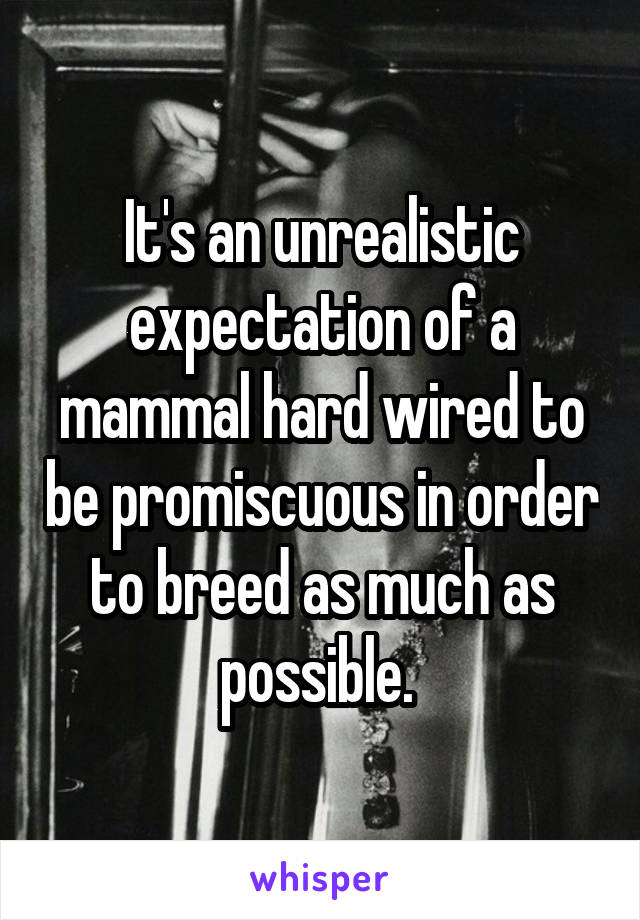 It's an unrealistic expectation of a mammal hard wired to be promiscuous in order to breed as much as possible.

whisper